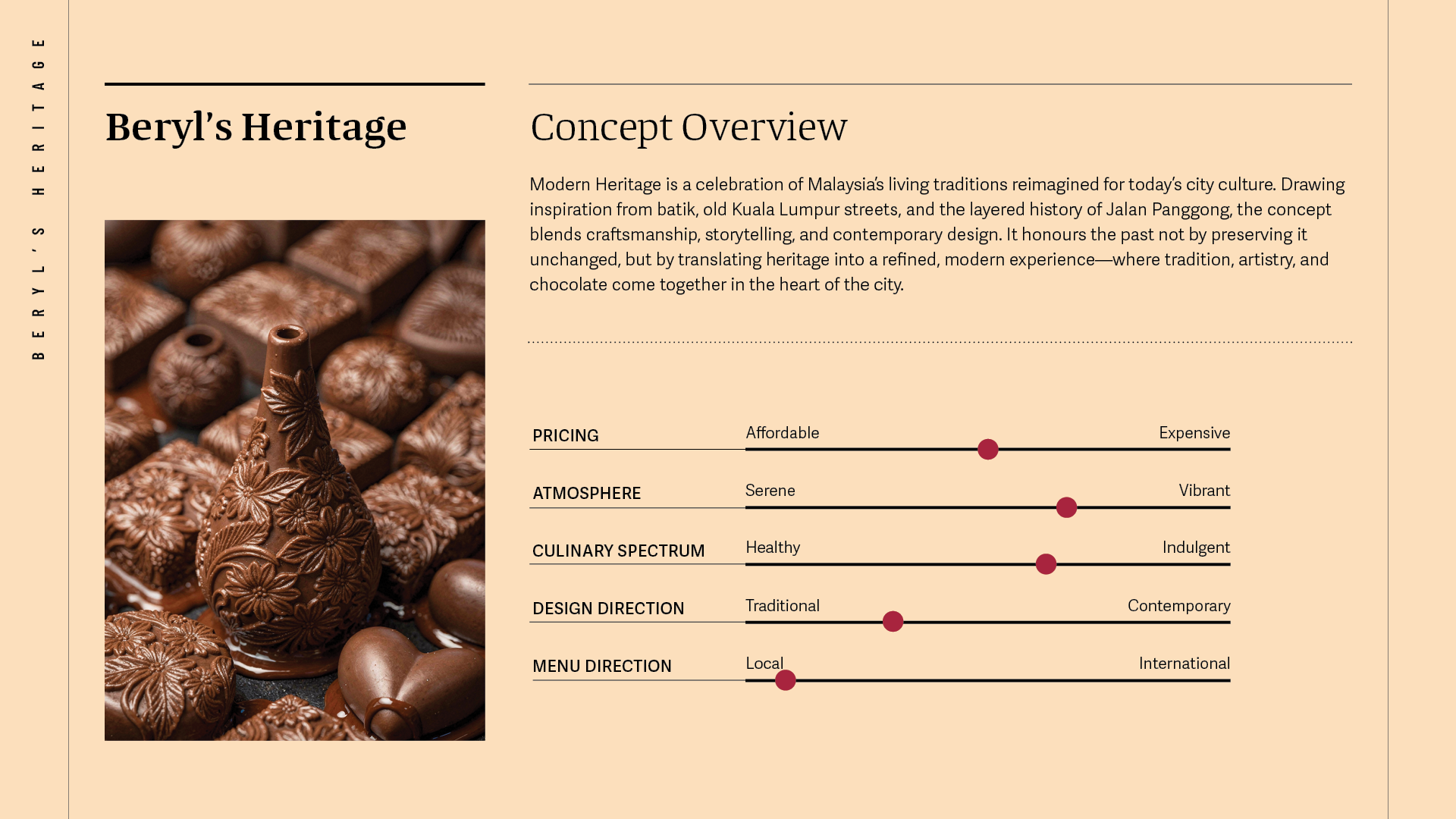 BERYL'S HERITAGE

Beryl's Heritage

Concept Overview

Modern Heritage is a celebration of Malaysia's living traditions reimagined for today's city culture. Drawing inspiration from batik, old Kuala Lumpur streets, and the layered history of Jalan Panggong, the concept blends craftsmanship, storytelling, and contemporary design. It honours the past not by preserving it unchanged, but by translating heritage into a refined, modern experience—where tradition, artistry, and chocolate come together in the heart of the city.

PRICING
Affordable
Expensive

ATMOSPHERE
Serene
Vibrant

CULINARY SPECTRUM
Healthy
Indulgent

DESIGN DIRECTION
Traditional
Contemporary

MENU DIRECTION
Local
International